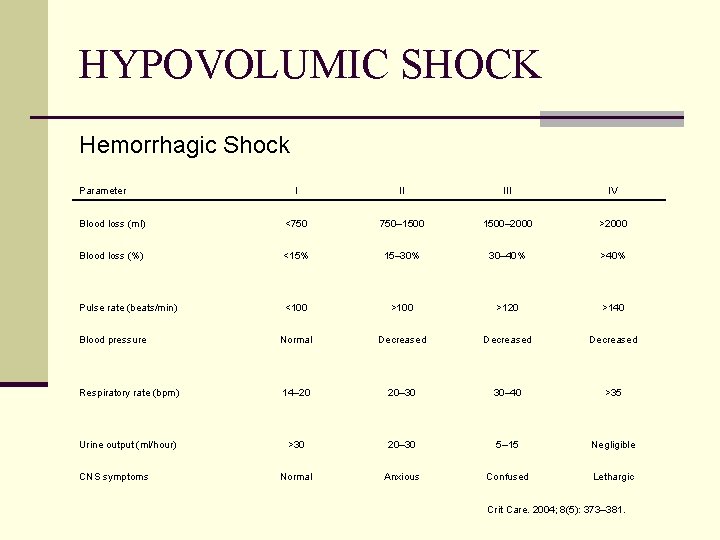 HYPOVOLUMIC SHOCK

Hemorrhagic Shock

| Parameter | I | II | III | IV |
|---|---|---|---|---|
| Blood loss (ml) | <750 | 750–1500 | 1500–2000 | >2000 |
| Blood loss (%) | <15% | 15–30% | 30–40% | >40% |
| Pulse rate (beats/min) | <100 | >100 | >120 | >140 |
| Blood pressure | Normal | Decreased | Decreased | Decreased |
| Respiratory rate (bpm) | 14–20 | 20–30 | 30–40 | >35 |
| Urine output (ml/hour) | >30 | 20–30 | 5–15 | Negligible |
| CNS symptoms | Normal | Anxious | Confused | Lethargic |

Crit Care. 2004; 8(5): 373–381.